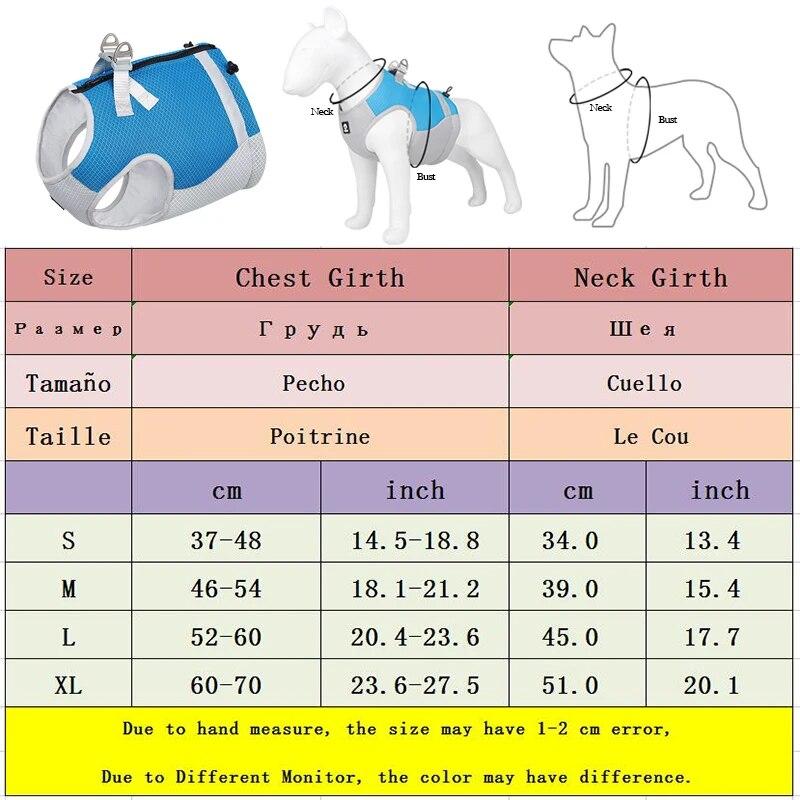 Neck
Bust
Neck
Bust

| Size | Chest Girth | | Neck Girth | |
|---|---|---|---|---|
| Размер | Грудь | | Шея | |
| Tamaño | Pecho | | Cuello | |
| Taille | Poitrine | | Le Cou | |
| | cm | inch | cm | inch |
| S | 37-48 | 14.5-18.8 | 34.0 | 13.4 |
| M | 46-54 | 18.1-21.2 | 39.0 | 15.4 |
| L | 52-60 | 20.4-23.6 | 45.0 | 17.7 |
| XL | 60-70 | 23.6-27.5 | 51.0 | 20.1 |

Due to hand measure, the size may have 1-2 cm error,

Due to Different Monitor, the color may have difference.